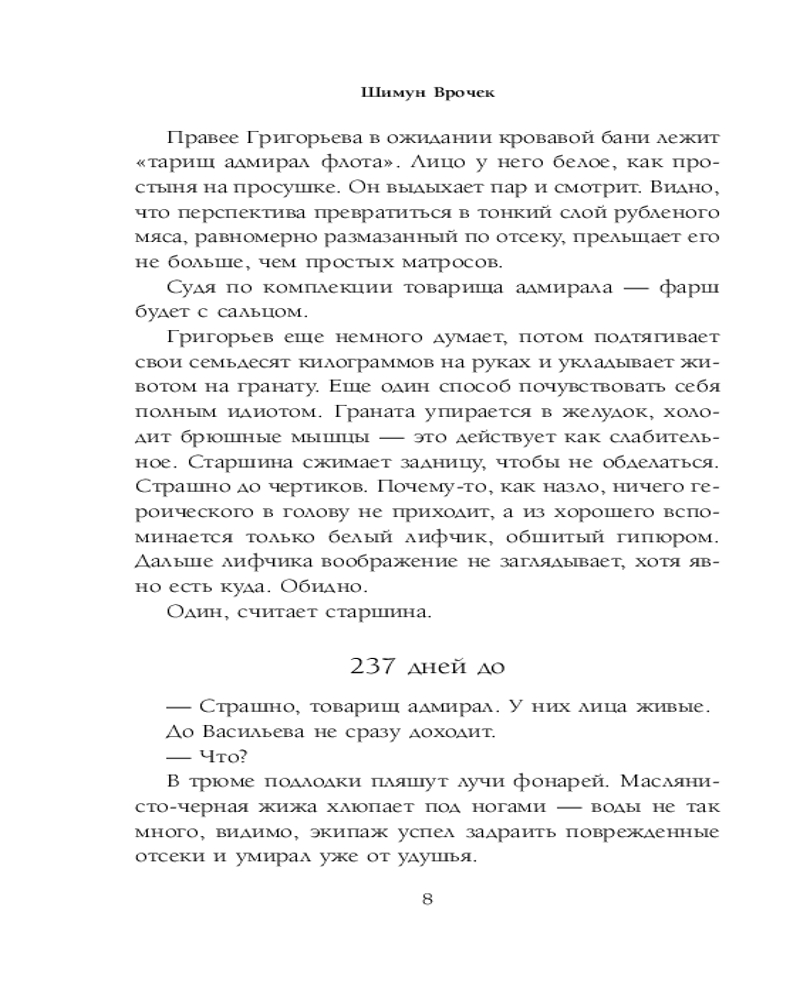 Шимун Врочек

Правее Григорьева в ожидании кровавой бани лежит «тарищ адмирал флота». Лицо у него белое, как простыня на просушке. Он выдыхает пар и смотрит. Видно, что перспектива превратиться в тонкий слой рубленого мяса, равномерно размазанный по отсеку, прельщает его не больше, чем простых матросов.

Судя по комплекции товарища адмирала — фарш будет с сальцом.

Григорьев еще немного думает, потом подтягивает свои семьдесят килограммов на руках и укладывает животом на гранату. Еще один способ почувствовать себя полным идиотом. Граната упирается в желудок, холодит брюшные мышцы — это действует как слабительное. Старшина сжимает задницу, чтобы не обделаться. Страшно до чертиков. Почему-то, как назло, ничего героического в голову не приходит, а из хорошего вспоминается только белый лифчик, обшитый гипюром. Дальше лифчика воображение не заглядывает, хотя явно есть куда. Обидно.

Один, считает старшина.

237 дней до

— Страшно, товарищ адмирал. У них лица живые.

До Васильева не сразу доходит.

— Что?

В трюме подлодки пляшут лучи фонарей. Маслянисто-черная жижа хлюпает под ногами — воды не так много, видимо, экипаж успел задраить поврежденные отсеки и умирал уже от удушья.

8